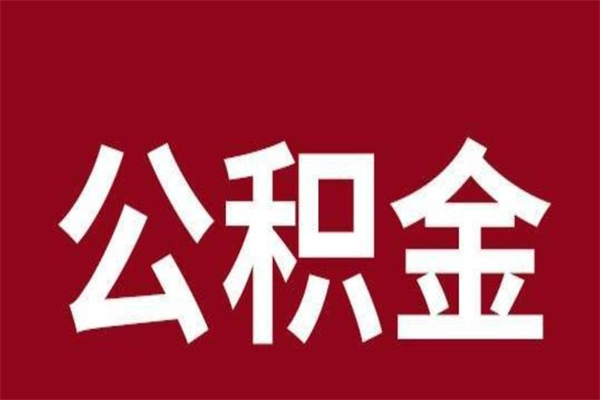 公积金